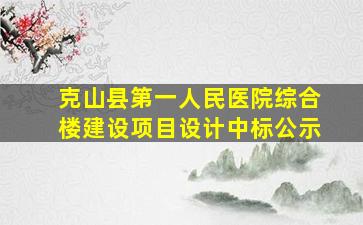 克山县第一人民医院综合楼建设项目设计中标公示